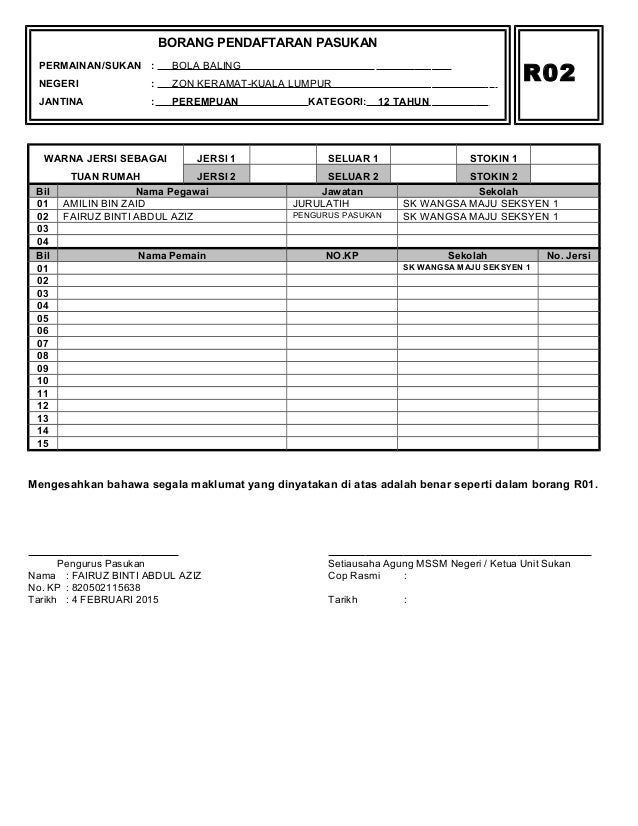 BORANG PENDAFTARAN PASUKAN

PERMAINAN/SUKAN : BOLA BALING
NEGERI : ZON KERAMAT-KUALA LUMPUR
JANTINA : PEREMPUAN KATEGORI: 12 TAHUN

R02

| WARNA JERSI SEBAGAI TUAN RUMAH | JERSI 1 | | SELUAR 1 | | STOKIN 1 | |
|---|---|---|---|---|---|---|
| | JERSI 2 | | SELUAR 2 | | STOKIN 2 | |

| Bil | Nama Pegawai | Jawatan | Sekolah |
|---|---|---|---|
| 01 | AMILIN BIN ZAID | JURULATIH | SK WANGSA MAJU SEKSYEN 1 |
| 02 | FAIRUZ BINTI ABDUL AZIZ | PENGURUS PASUKAN | SK WANGSA MAJU SEKSYEN 1 |
| 03 | | | |
| 04 | | | |

| Bil | Nama Pemain | NO.KP | Sekolah | No. Jersi |
|---|---|---|---|---|
| 01 | | | SK WANGSA MAJU SEKSYEN 1 | |
| 02 | | | | |
| 03 | | | | |
| 04 | | | | |
| 05 | | | | |
| 06 | | | | |
| 07 | | | | |
| 08 | | | | |
| 09 | | | | |
| 10 | | | | |
| 11 | | | | |
| 12 | | | | |
| 13 | | | | |
| 14 | | | | |
| 15 | | | | |

Mengesahkan bahawa segala maklumat yang dinyatakan di atas adalah benar seperti dalam borang R01.

Pengurus Pasukan
Nama : FAIRUZ BINTI ABDUL AZIZ
No. KP : 820502115638
Tarikh : 4 FEBRUARI 2015

Setiausaha Agung MSSM Negeri / Ketua Unit Sukan
Cop Rasmi :
Tarikh :